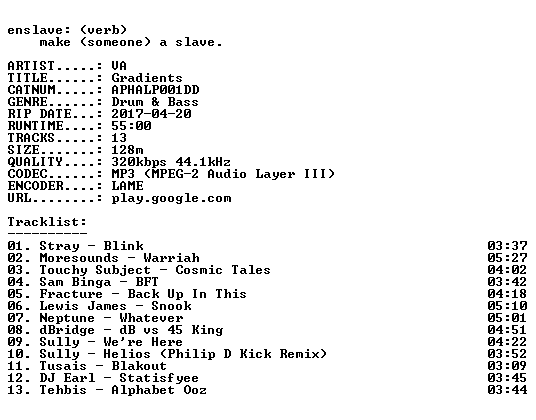 enslave: (verb)
make (someone) a slave.

ARTIST.....: VA
TITLE......: Gradients
CATNUM.....: APHALP001DD
GENRE......: Drum & Bass
RIP DATE...: 2017-04-20
RUNTIME....: 55:00
TRACKS.....: 13
SIZE.......: 128m
QUALITY....: 320kbps 44.1kHz
CODEC......: MP3 (MPEG-2 Audio Layer III)
ENCODER....: LAME
URL........: play.google.com

Tracklist:
----------

01. Stray - Blink 03:37
02. Moresounds - Warriah 05:27
03. Touchy Subject - Cosmic Tales 04:02
04. Sam Binga - BFT 03:42
05. Fracture - Back Up In This 04:18
06. Lewis James - Snook 05:10
07. Neptune - Whatever 05:01
08. dBridge - dB vs 45 King 04:51
09. Sully - We're Here 04:22
10. Sully - Helios (Philip D Kick Remix) 03:52
11. Tusais - Blakout 03:09
12. DJ Earl - Statisfyee 03:45
13. Tehbis - Alphabet Ooz 03:44